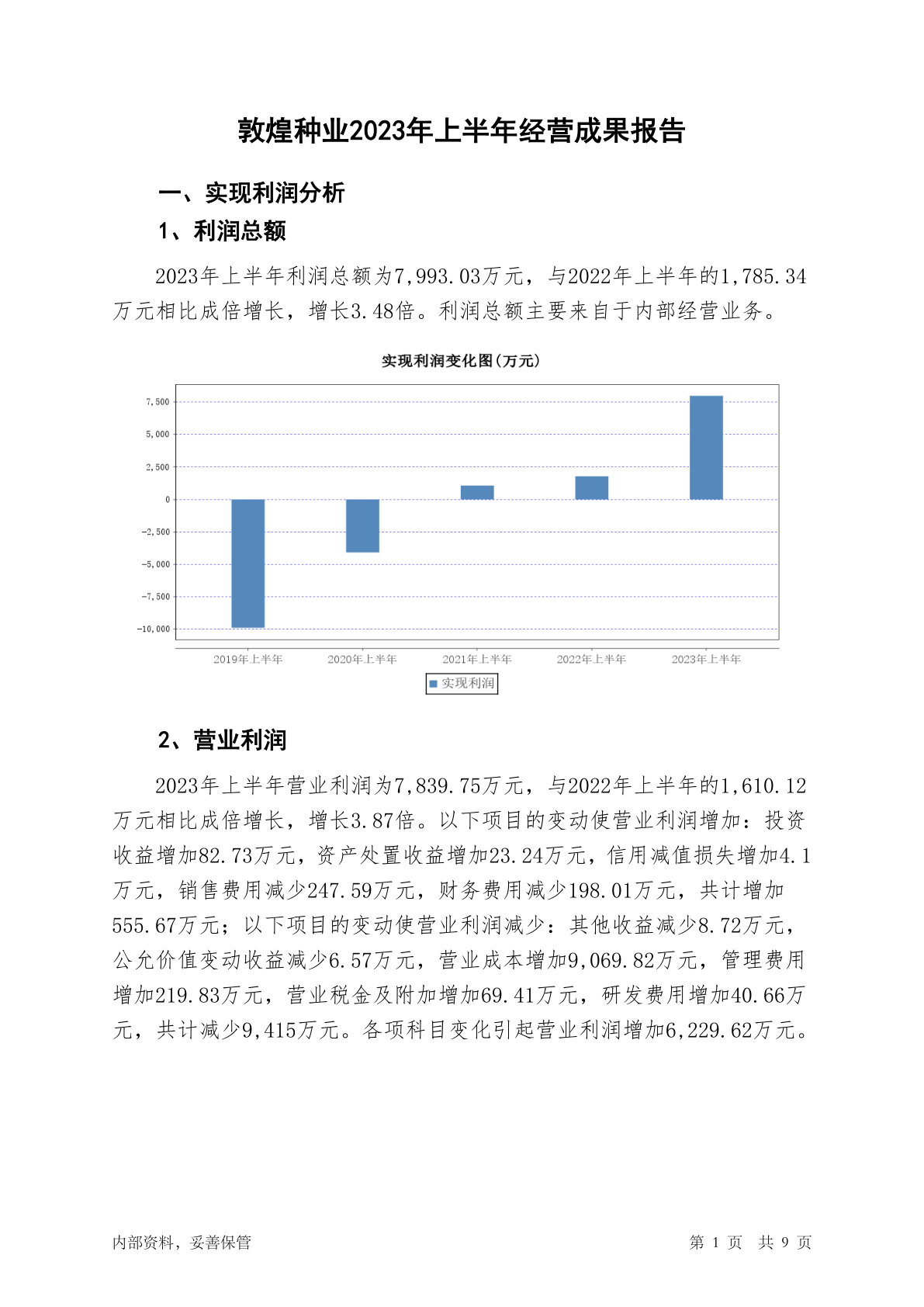 敦煌种业2023年上半年经营成果报告

一、实现利润分析

1、利润总额

2023年上半年利润总额为7,993.03万元，与2022年上半年的1,785.34万元相比成倍增长，增长3.48倍。利润总额主要来自于内部经营业务。

实现利润变化图(万元)

7,500
5,000
2,500
0
-2,500
-5,000
-7,500
-10,000

2019年上半年 2020年上半年 2021年上半年 2022年上半年 2023年上半年

实现利润

2、营业利润

2023年上半年营业利润为7,839.75万元，与2022年上半年的1,610.12万元相比成倍增长，增长3.87倍。以下项目的变动使营业利润增加：投资收益增加82.73万元，资产处置收益增加23.24万元，信用减值损失增加4.1万元，销售费用减少247.59万元，财务费用减少198.01万元，共计增加555.67万元；以下项目的变动使营业利润减少：其他收益减少8.72万元，公允价值变动收益减少6.57万元，营业成本增加9,069.82万元，管理费用增加219.83万元，营业税金及附加增加69.41万元，研发费用增加40.66万元，共计减少9,415万元。各项科目变化引起营业利润增加6,229.62万元。

内部资料，妥善保管

第 1 页 共 9 页